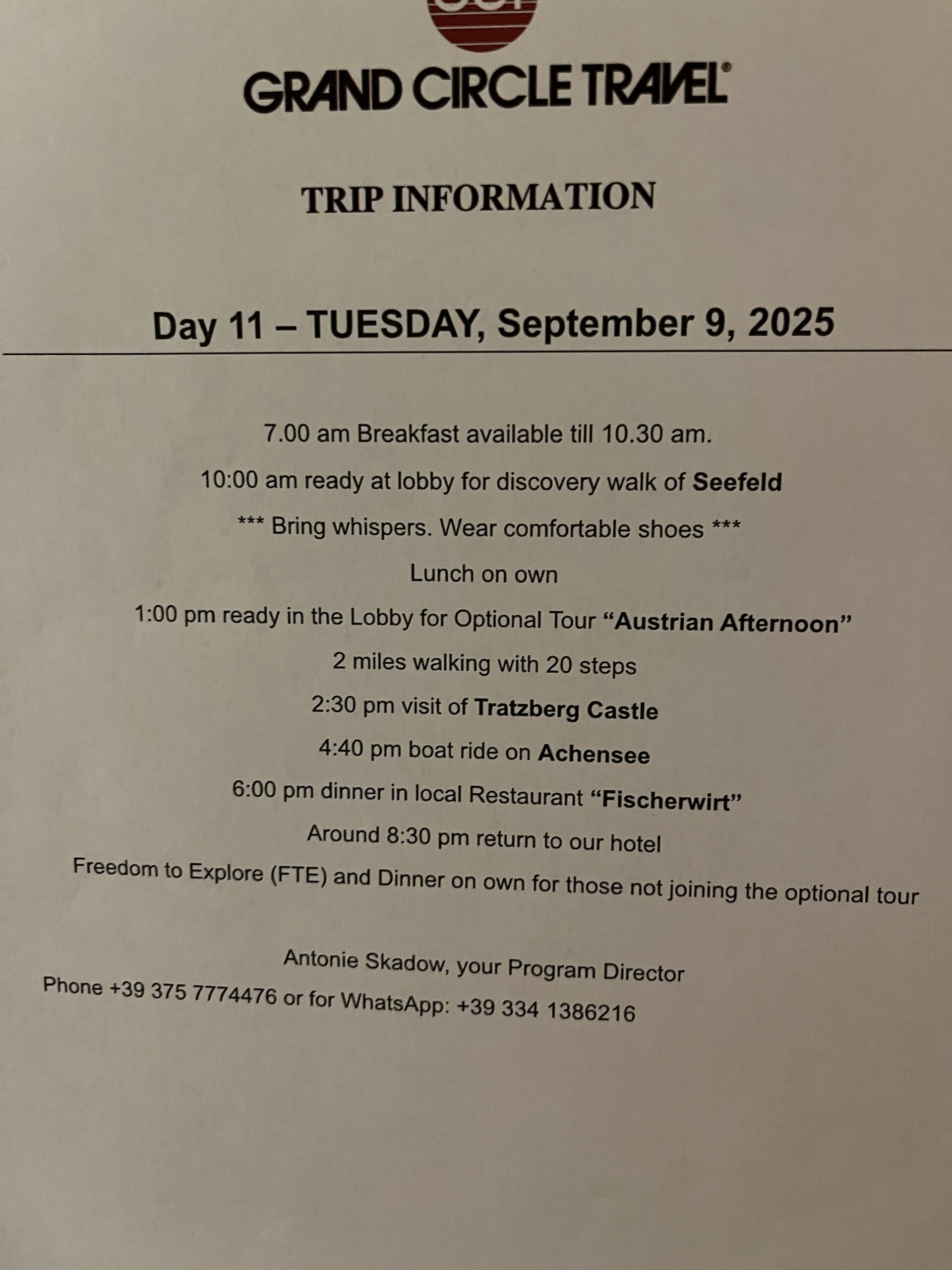 GRAND CIRCLE TRAVEL®

TRIP INFORMATION

Day 11 – TUESDAY, September 9, 2025

7.00 am Breakfast available till 10.30 am.

10:00 am ready at lobby for discovery walk of Seefeld

*** Bring whispers. Wear comfortable shoes ***

Lunch on own

1:00 pm ready in the Lobby for Optional Tour "Austrian Afternoon"

2 miles walking with 20 steps

2:30 pm visit of Tratzberg Castle

4:40 pm boat ride on Achensee

6:00 pm dinner in local Restaurant "Fischerwirt"

Around 8:30 pm return to our hotel

Freedom to Explore (FTE) and Dinner on own for those not joining the optional tour

Antonie Skadow, your Program Director
Phone +39 375 7774476 or for WhatsApp: +39 334 1386216